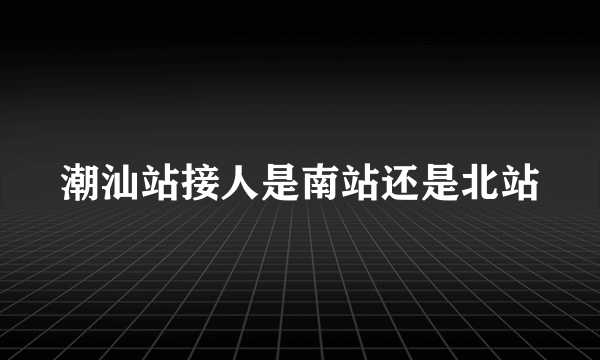 潮汕站接人是南站还是北站